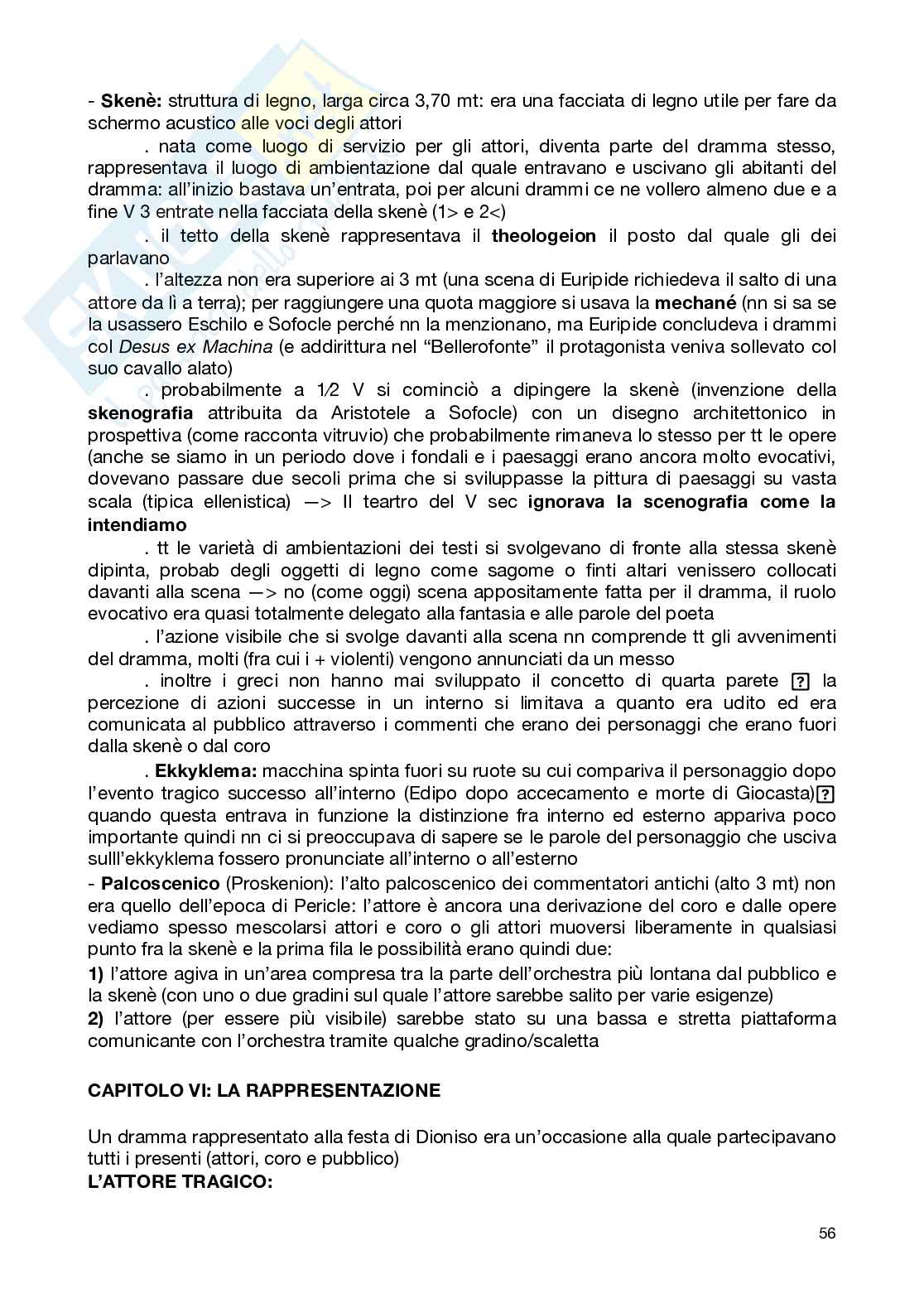 - **Skenè:** struttura di legno, larga circa 3,70 mt: era una facciata di legno utile per fare da schermo acustico alle voci degli attori

. nata come luogo di servizio per gli attori, diventa parte del dramma stesso, rappresentava il luogo di ambientazione dal quale entravano e uscivano gli abitanti del dramma: all'inizio bastava un'entrata, poi per alcuni drammi ce ne vollero almeno due e a fine V 3 entrate nella facciata della skenè (1> e 2<)

. il tetto della skenè rappresentava il **theologeion** il posto dal quale gli dei parlavano

. l'altezza non era superiore ai 3 mt (una scena di Euripide richiedeva il salto di una attore da lì a terra); per raggiungere una quota maggiore si usava la **mechané** (nn si sa se la usassero Eschilo e Sofocle perché nn la menzionano, ma Euripide concludeva i drammi col *Desus ex Machina* (e addirittura nel "Bellerofonte" il protagonista veniva sollevato col suo cavallo alato)

. probabilmente a 1⁄2 V si cominciò a dipingere la skenè (invenzione della **skenografia** attribuita da Aristotele a Sofocle) con un disegno architettonico in prospettiva (come racconta vitruvio) che probabilmente rimaneva lo stesso per tt le opere (anche se siamo in un periodo dove i fondali e i paesaggi erano ancora molto evocativi, dovevano passare due secoli prima che si sviluppasse la pittura di paesaggi su vasta scala (tipica ellenistica) —> Il teartro del V sec **ignorava la scenografia come la intendiamo**

. tt le varietà di ambientazioni dei testi si svolgevano di fronte alla stessa skenè dipinta, probab degli oggetti di legno come sagome o finti altari venissero collocati davanti alla scena —> no (come oggi) scena appositamente fatta per il dramma, il ruolo evocativo era quasi totalmente delegato alla fantasia e alle parole del poeta

. l'azione visibile che si svolge davanti alla scena nn comprende tt gli avvenimenti del dramma, molti (fra cui i + violenti) vengono annunciati da un messo

. inoltre i greci non hanno mai sviluppato il concetto di quarta parete ? la percezione di azioni successe in un interno si limitava a quanto era udito ed era comunicata al pubblico attraverso i commenti che erano dei personaggi che erano fuori dalla skenè o dal coro

. **Ekkyklema:** macchina spinta fuori su ruote su cui compariva il personaggio dopo l'evento tragico successo all'interno (Edipo dopo accecamento e morte di Giocasta)? quando questa entrava in funzione la distinzione fra interno ed esterno appariva poco importante quindi nn ci si preoccupava di sapere se le parole del personaggio che usciva sulll'ekkyklema fossero pronunciate all'interno o all'esterno

- **Palcoscenico** (Proskenion): l'alto palcoscenico dei commentatori antichi (alto 3 mt) non era quello dell'epoca di Pericle: l'attore è ancora una derivazione del coro e dalle opere vediamo spesso mescolarsi attori e coro o gli attori muoversi liberamente in qualsiasi punto fra la skenè e la prima fila le possibilità erano quindi due:
**1)** l'attore agiva in un'area compresa tra la parte dell'orchestra più lontana dal pubblico e la skenè (con uno o due gradini sul quale l'attore sarebbe salito per varie esigenze)
**2)** l'attore (per essere più visibile) sarebbe stato su una bassa e stretta piattaforma comunicante con l'orchestra tramite qualche gradino/scaletta

**CAPITOLO VI: LA RAPPRESENTAZIONE**

Un dramma rappresentato alla festa di Dioniso era un'occasione alla quale partecipavano tutti i presenti (attori, coro e pubblico)
**L'ATTORE TRAGICO:**

56